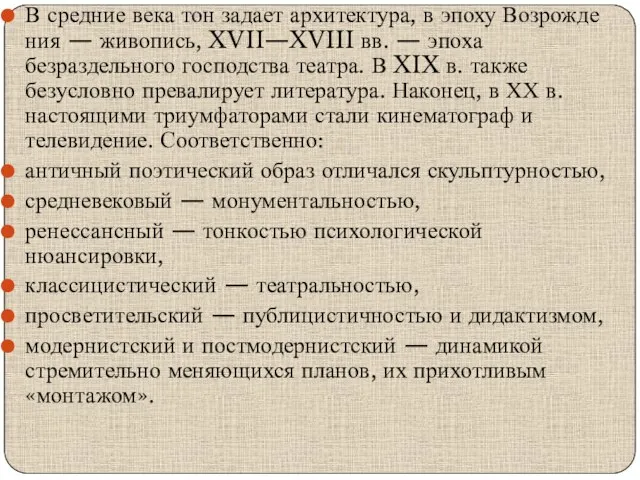 В средние века тон задает архитектура, в эпоху Возрожде ния — живопись, XVII—XVIII вв. — эпоха безраздельного господства театра. В XIX в. также безусловно превалирует литература. Наконец, в XX в. настоящими триумфаторами стали кинематограф и телевидение. Соответственно:

античный поэтический образ отличался скульптурностью,

средневековый — монументальностью,

ренессансный — тонкостью психологической нюансировки,

классицистический — театральностью,

просветительский — публицистичностью и дидактизмом,

модернистский и постмодернистский — динамикой стремительно меняющихся планов, их прихотливым «монтажом».